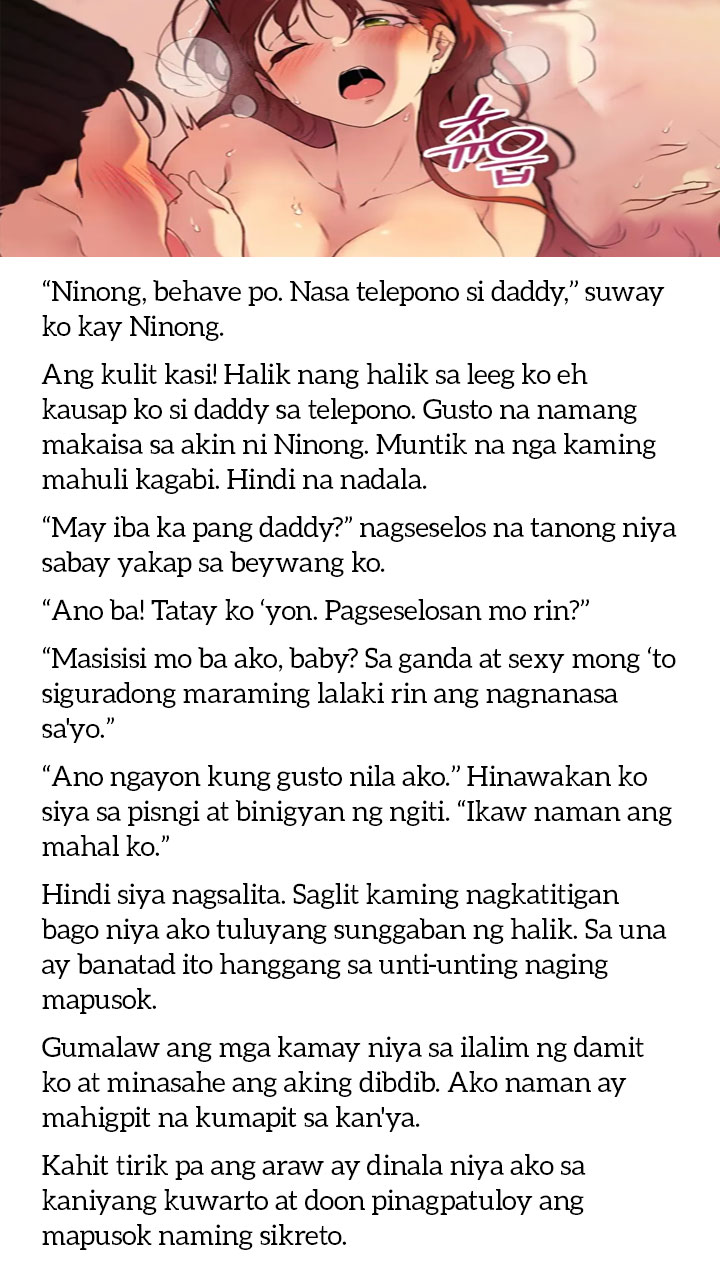 츄읍

“Ninong, behave po. Nasa telepono si daddy,” suway ko kay Ninong.

Ang kulit kasi! Halik nang halik sa leeg ko eh kausap ko si daddy sa telepono. Gusto na namang makaisa sa akin ni Ninong. Muntik na nga kaming mahuli kagabi. Hindi na nadala.

“May iba ka pang daddy?” nagseselos na tanong niya sabay yakap sa beywang ko.

“Ano ba! Tatay ko ‘yon. Pagseselosan mo rin?”

“Masisisi mo ba ako, baby? Sa ganda at sexy mong ‘to siguradong maraming lalaki rin ang nagnanasa sa'yo.”

“Ano ngayon kung gusto nila ako.” Hinawakan ko siya sa pisngi at binigyan ng ngiti. “Ikaw naman ang mahal ko.”

Hindi siya nagsalita. Saglit kaming nagkatitigan bago niya ako tuluyang sunggaban ng halik. Sa una ay banatad ito hanggang sa unti-unting naging mapusok.

Gumalaw ang mga kamay niya sa ilalim ng damit ko at minasahe ang aking dibdib. Ako naman ay mahigpit na kumapit sa kan'ya.

Kahit tirik pa ang araw ay dinala niya ako sa kaniyang kuwarto at doon pinagpatuloy ang mapusok naming sikreto.